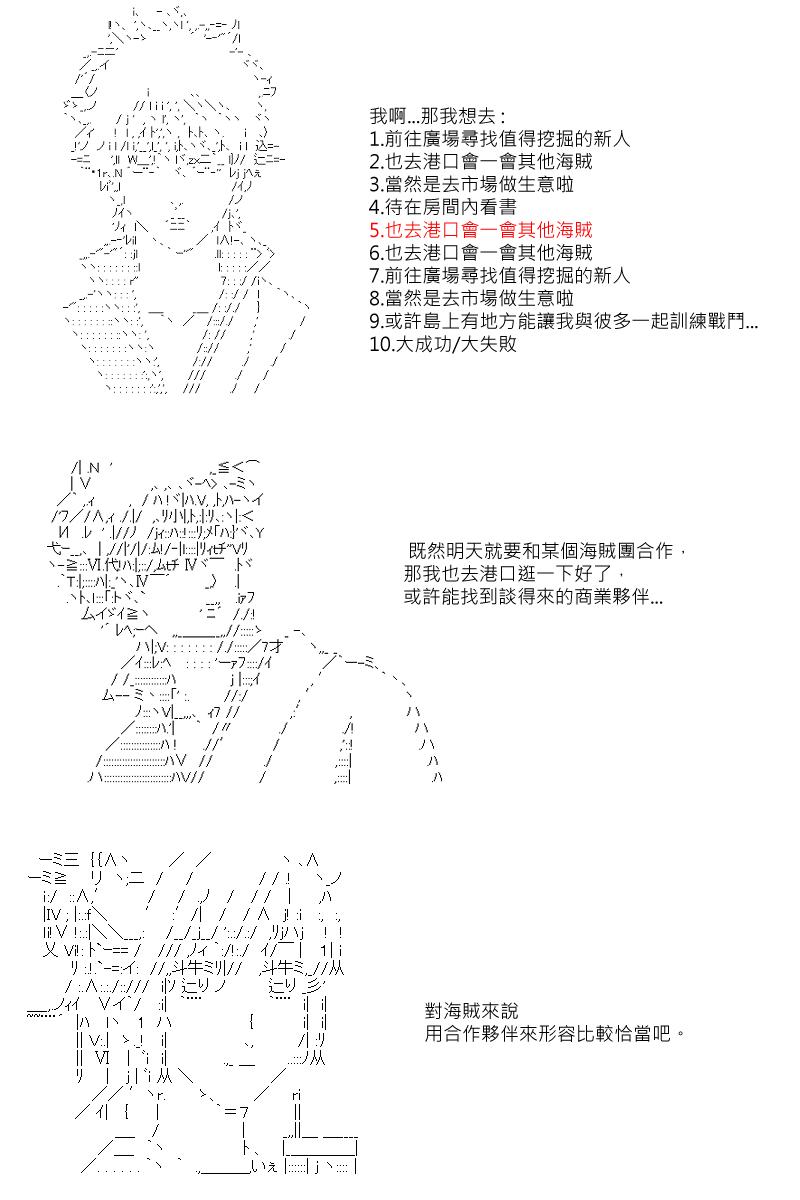 我啊...那我想去：
1.前往廣場尋找值得挖掘的新人
2.也去港口會一會其他海賊
3.當然是去市場做生意啦
4.待在房間內看書
5.也去港口會一會其他海賊
6.也去港口會一會其他海賊
7.前往廣場尋找值得挖掘的新人
8.當然是去市場做生意啦
9.或許島上有地方能讓我與彼多一起訓練戰鬥...
10.大成功/大失敗

既然明天就要和某個海賊團合作，
那我也去港口逛一下好了，
或許能找到談得來的商業夥伴...

對海賊來說
用合作夥伴來形容比較恰當吧。